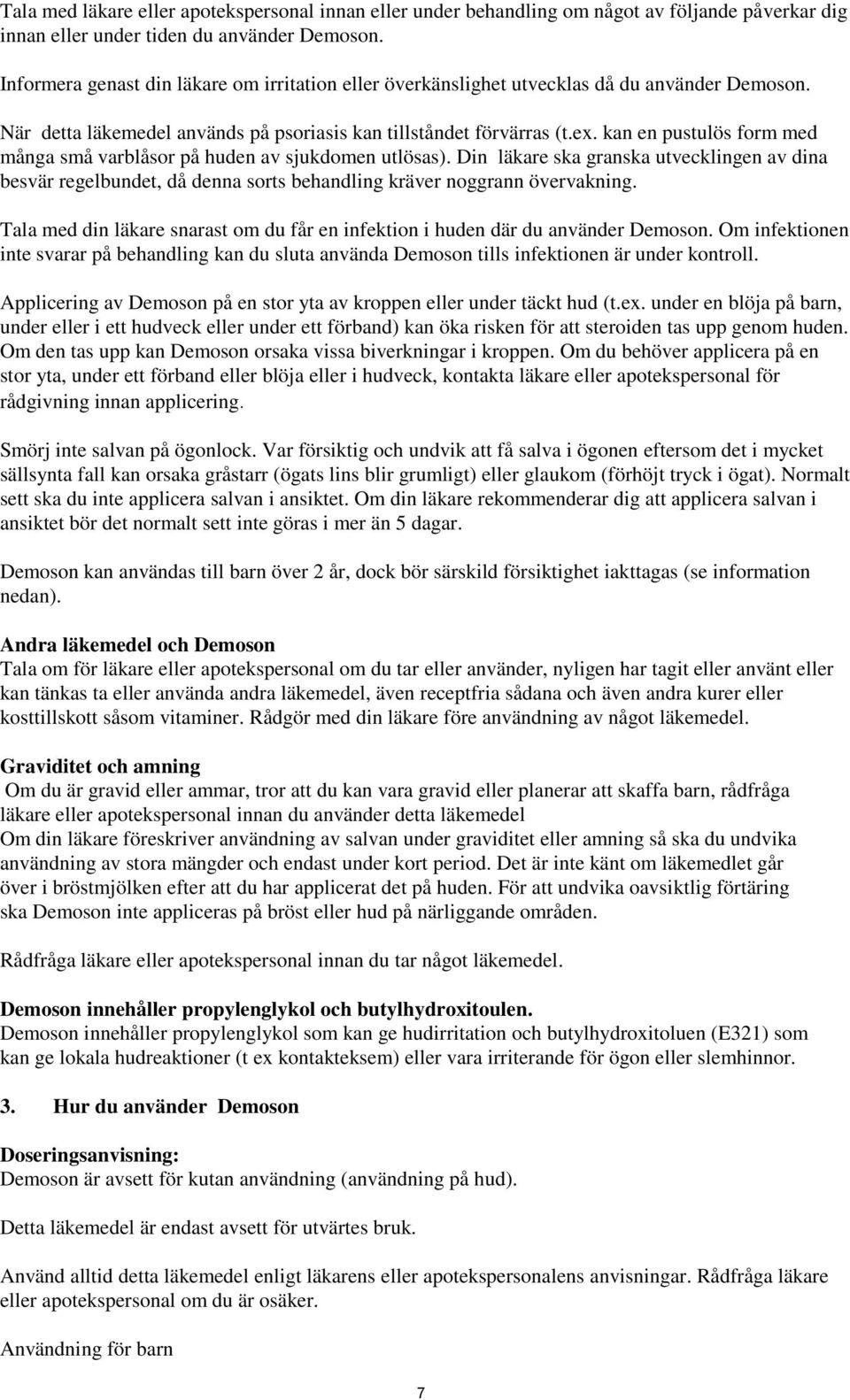 Tala med läkare eller apotekspersonal innan eller under behandling om något av följande påverkar dig innan eller under tiden du använder Demoson.

Informera genast din läkare om irritation eller överkänslighet utvecklas då du använder Demoson.

När detta läkemedel används på psoriasis kan tillståndet förvärras (t.ex. kan en pustulös form med många små varblåsor på huden av sjukdomen utlösas). Din läkare ska granska utvecklingen av dina besvär regelbundet, då denna sorts behandling kräver noggrann övervakning.

Tala med din läkare snarast om du får en infektion i huden där du använder Demoson. Om infektionen inte svarar på behandling kan du sluta använda Demoson tills infektionen är under kontroll.

Applicering av Demoson på en stor yta av kroppen eller under täckt hud (t.ex. under en blöja på barn, under eller i ett hudveck eller under ett förband) kan öka risken för att steroiden tas upp genom huden. Om den tas upp kan Demoson orsaka vissa biverkningar i kroppen. Om du behöver applicera på en stor yta, under ett förband eller blöja eller i hudveck, kontakta läkare eller apotekspersonal för rådgivning innan applicering.

Smörj inte salvan på ögonlock. Var försiktig och undvik att få salva i ögonen eftersom det i mycket sällsynta fall kan orsaka gråstarr (ögats lins blir grumligt) eller glaukom (förhöjt tryck i ögat). Normalt sett ska du inte applicera salvan i ansiktet. Om din läkare rekommenderar dig att applicera salvan i ansiktet bör det normalt sett inte göras i mer än 5 dagar.

Demoson kan användas till barn över 2 år, dock bör särskild försiktighet iakttagas (se information nedan).

Andra läkemedel och Demoson
Tala om för läkare eller apotekspersonal om du tar eller använder, nyligen har tagit eller använt eller kan tänkas ta eller använda andra läkemedel, även receptfria sådana och även andra kurer eller kosttillskott såsom vitaminer. Rådgör med din läkare före användning av något läkemedel.

Graviditet och amning
Om du är gravid eller ammar, tror att du kan vara gravid eller planerar att skaffa barn, rådfråga läkare eller apotekspersonal innan du använder detta läkemedel
Om din läkare föreskriver användning av salvan under graviditet eller amning så ska du undvika användning av stora mängder och endast under kort period. Det är inte känt om läkemedlet går över i bröstmjölken efter att du har applicerat det på huden. För att undvika oavsiktlig förtäring ska Demoson inte appliceras på bröst eller hud på närliggande områden.

Rådfråga läkare eller apotekspersonal innan du tar något läkemedel.

Demoson innehåller propylenglykol och butylhydroxitoulen.
Demoson innehåller propylenglykol som kan ge hudirritation och butylhydroxitoluen (E321) som kan ge lokala hudreaktioner (t ex kontakteksem) eller vara irriterande för ögon eller slemhinnor.

3. Hur du använder Demoson

Doseringsanvisning:
Demoson är avsett för kutan användning (användning på hud).

Detta läkemedel är endast avsett för utvärtes bruk.

Använd alltid detta läkemedel enligt läkarens eller apotekspersonalens anvisningar. Rådfråga läkare eller apotekspersonal om du är osäker.

Användning för barn

7